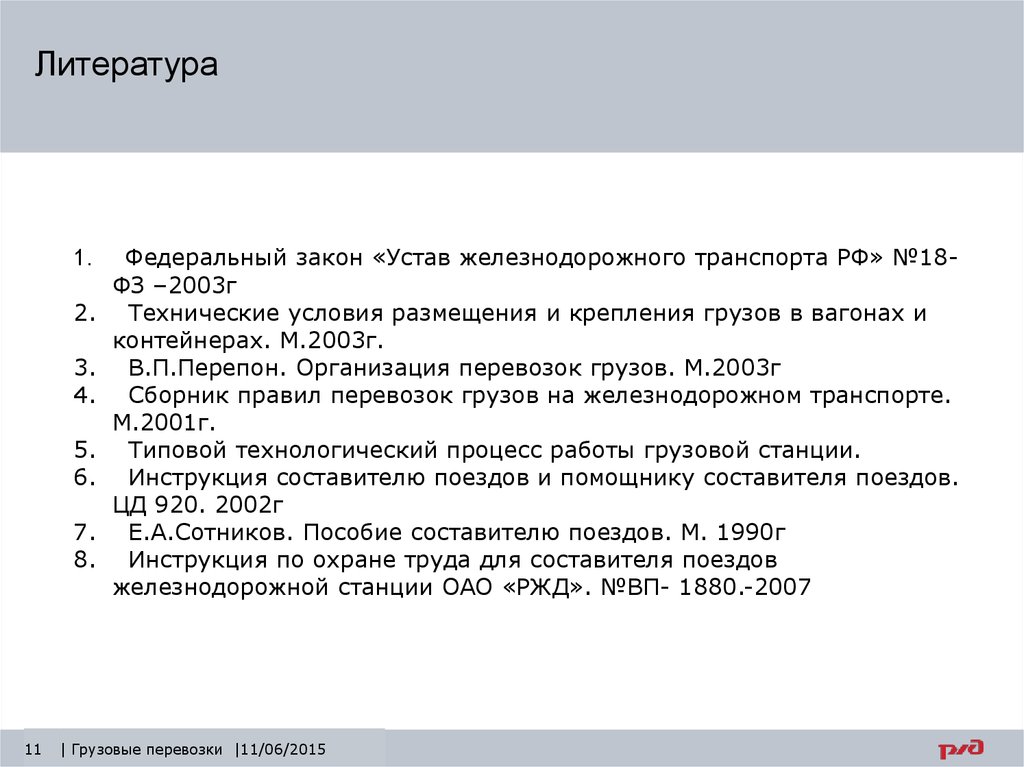 Литература

1. Федеральный закон «Устав железнодорожного транспорта РФ» №18-ФЗ –2003г
2. Технические условия размещения и крепления грузов в вагонах и контейнерах. М.2003г.
3. В.П.Перепон. Организация перевозок грузов. М.2003г
4. Сборник правил перевозок грузов на железнодорожном транспорте. М.2001г.
5. Типовой технологический процесс работы грузовой станции.
6. Инструкция составителю поездов и помощнику составителя поездов. ЦД 920. 2002г
7. Е.А.Сотников. Пособие составителю поездов. М. 1990г
8. Инструкция по охране труда для составителя поездов железнодорожной станции ОАО «РЖД». №ВП- 1880.-2007

11 | Грузовые перевозки |11/06/2015

РЖД